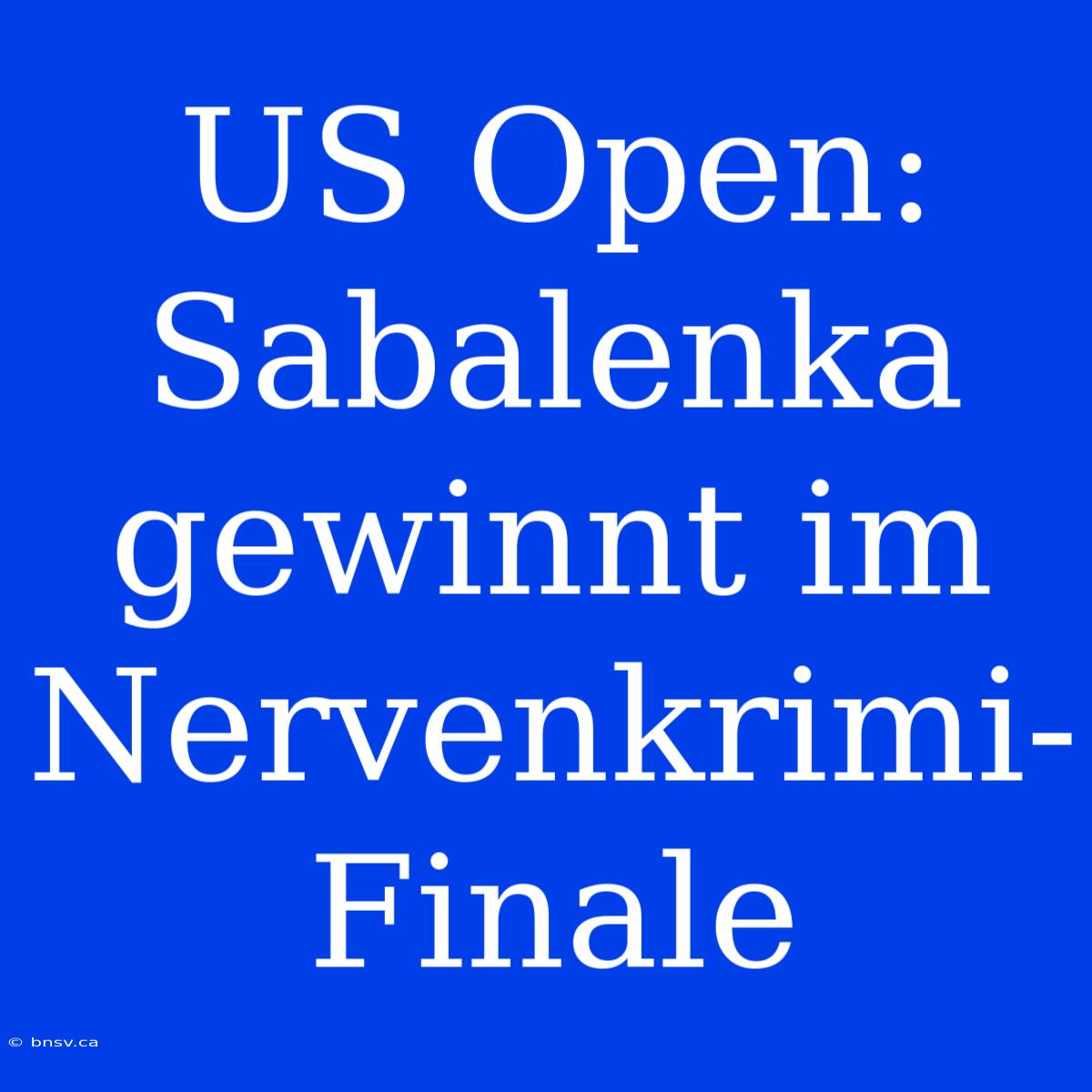 US Open: Sabalenka gewinnt im Nervenkrimi-Finale

© bnsv.ca